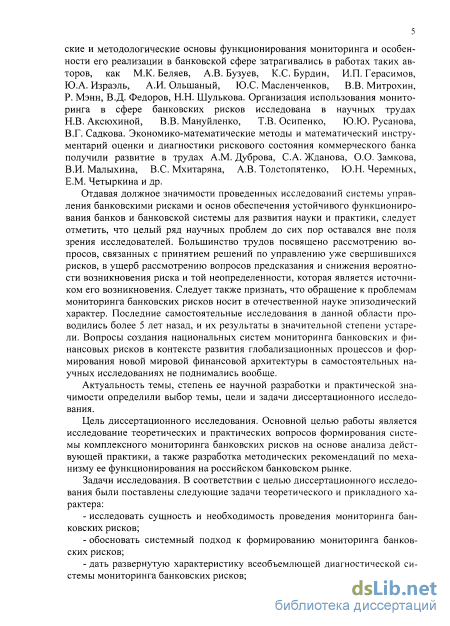 5

ские и методологические основы функционирования мониторинга и особенности его реализации в банковской сфере затрагивались в работах таких авторов, как М.К. Беляев, А.В. Бузуев, К.С. Бурдин, И.П. Герасимов, Ю.А. Израэль, А.И. Ольшаный, Ю.С. Масленченков, В.В. Митрохин, Р. Мэнн, В.Д. Федоров, Н.Н. Шулькова. Организация использования мониторинга в сфере банковских рисков исследована в научных трудах Н.В. Аксюхиной, В.В. Мануйленко, Т.В. Осипенко, Ю.Ю. Русанова, В.Г. Садкова. Экономико-математические методы и математический инструментарий оценки и диагностики рискового состояния коммерческого банка получили развитие в трудах А.М. Дуброва, С.А. Жданова, О.О. Замкова, В.И. Малыхина, В.С. Мхитаряна, А.В. Толстопятенко, Ю.Н. Черемных, Е.М. Четыркина и др.

Отдавая должное значимости проведенных исследований системы управления банковскими рисками и основ обеспечения устойчивого функционирования банков и банковской системы для развития науки и практики, следует отметить, что целый ряд научных проблем до сих пор оставался вне поля зрения исследователей. Большинство трудов посвящено рассмотрению вопросов, связанных с принятием решений по управлению уже свершившихся рисков, в ущерб рассмотрению вопросов предсказания и снижения вероятности возникновения риска и той неопределенности, которая является источником его возникновения. Следует также признать, что обращение к проблемам мониторинга банковских рисков носит в отечественной науке эпизодический характер. Последние самостоятельные исследования в данной области проводились более 5 лет назад, и их результаты в значительной степени устарели. Вопросы создания национальных систем мониторинга банковских и финансовых рисков в контексте развития глобализационных процессов и формирования новой мировой финансовой архитектуры в самостоятельных научных исследованиях не поднимались вообще.

Актуальность темы, степень ее научной разработки и практической значимости определили выбор темы, цели и задачи диссертационного исследования.

Цель диссертационного исследования. Основной целью работы является исследование теоретических и практических вопросов формирования системы комплексного мониторинга банковских рисков на основе анализа действующей практики, а также разработка методических рекомендаций по механизму ее функционирования на российском банковском рынке.

Задачи исследования. В соответствии с целью диссертационного исследования были поставлены следующие задачи теоретического и прикладного характера:

- исследовать сущность и необходимость проведения мониторинга банковских рисков;

- обосновать системный подход к формированию мониторинга банковских рисков;

- дать развернутую характеристику всеобъемлющей диагностической системы мониторинга банковских рисков;

dsLib.net
библиотека диссертаций